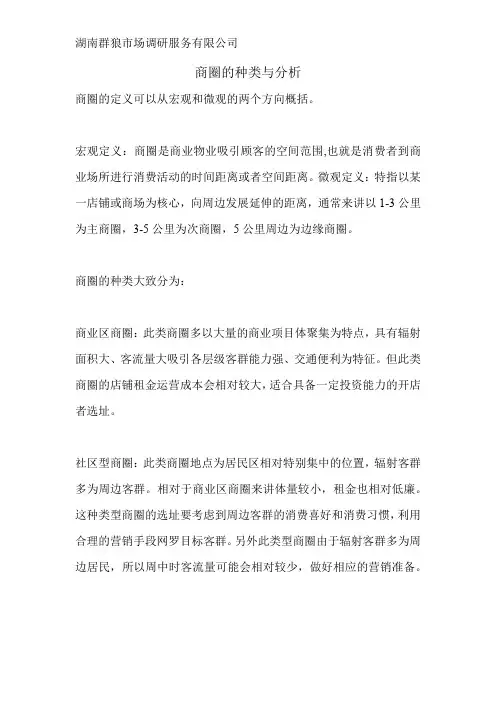 湖南群狼市场调研服务有限公司

商圈的种类与分析

商圈的定义可以从宏观和微观的两个方向概括。

宏观定义：商圈是商业物业吸引顾客的空间范围,也就是消费者到商业场所进行消费活动的时间距离或者空间距离。微观定义：特指以某一店铺或商场为核心，向周边发展延伸的距离，通常来讲以 1-3 公里为主商圈，3-5 公里为次商圈，5 公里周边为边缘商圈。

商圈的种类大致分为：

商业区商圈：此类商圈多以大量的商业项目体聚集为特点，具有辐射面积大、客流量大吸引各层级客群能力强、交通便利为特征。但此类商圈的店铺租金运营成本会相对较大，适合具备一定投资能力的开店者选址。

社区型商圈：此类商圈地点为居民区相对特别集中的位置，辐射客群多为周边客群。相对于商业区商圈来讲体量较小，租金也相对低廉。这种类型商圈的选址要考虑到周边客群的消费喜好和消费习惯，利用合理的营销手段网罗目标客群。另外此类型商圈由于辐射客群多为周边居民，所以周中时客流量可能会相对较少，做好相应的营销准备。